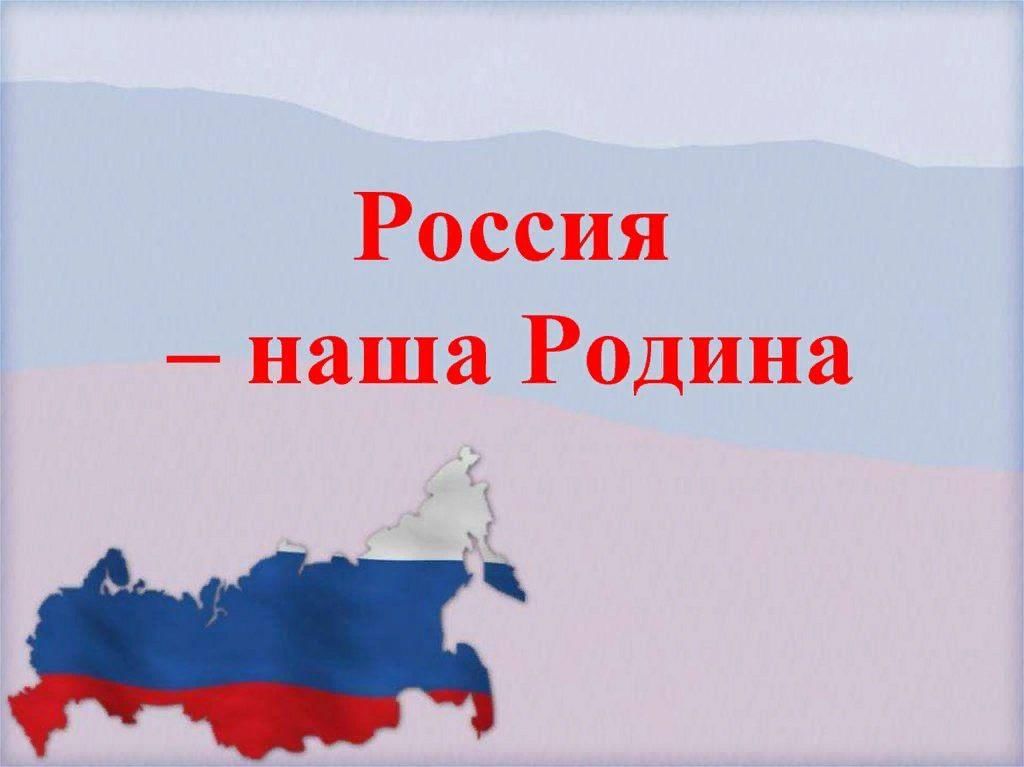 Россия
– наша Родина